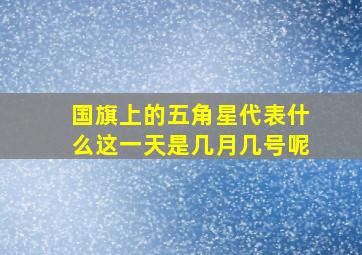 国旗上的五角星代表什么这一天是几月几号呢